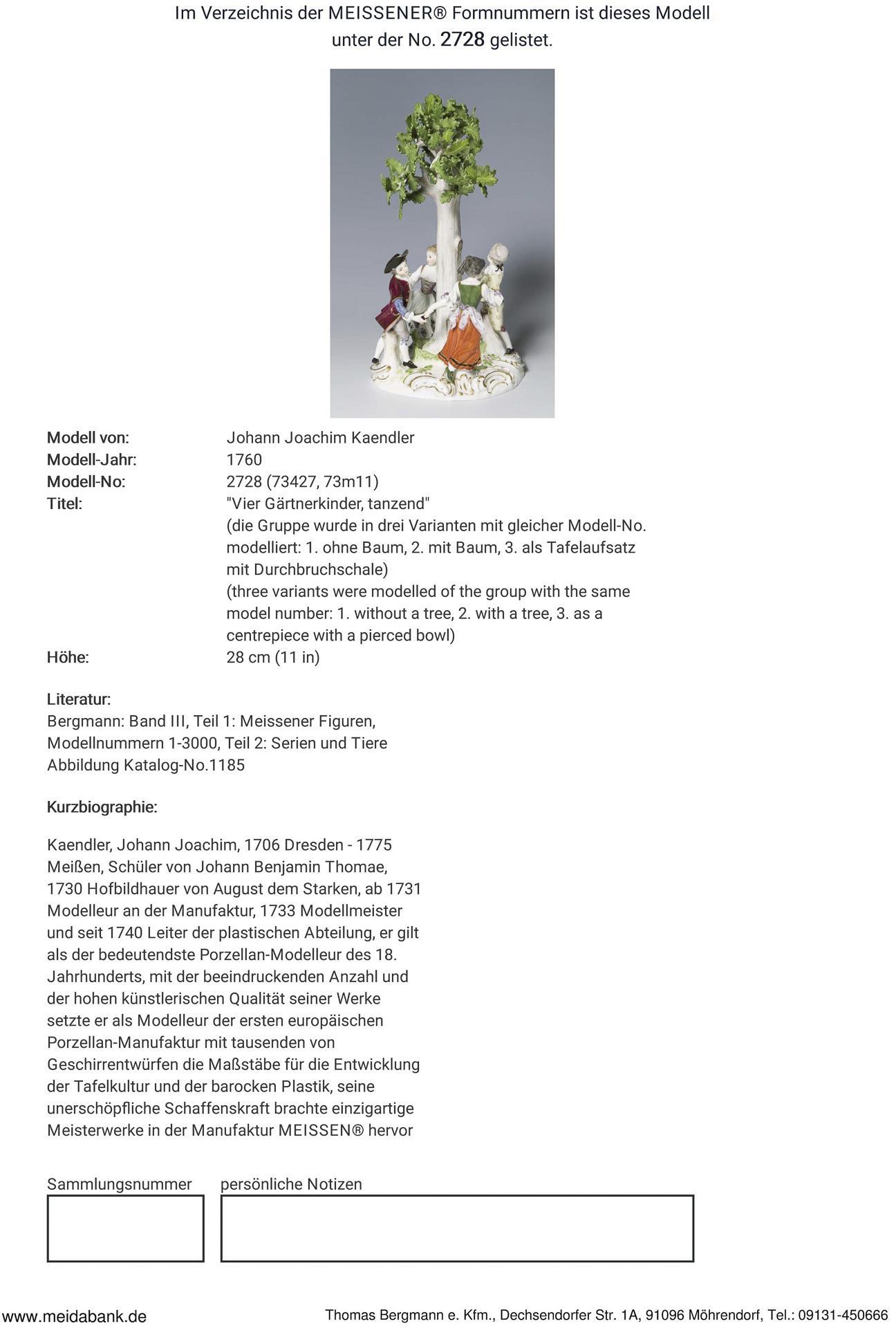 Im Verzeichnis der MEISSENER® Formnummern ist dieses Modell unter der No. 2728 gelistet.

Modell von: Johann Joachim Kaendler
Modell-Jahr: 1760
Modell-No: 2728 (73427, 73m11)
Titel: "Vier Gärtnerkinder, tanzend"
(die Gruppe wurde in drei Varianten mit gleicher Modell-No. modelliert: 1. ohne Baum, 2. mit Baum, 3. als Tafelaufsatz mit Durchbruchschale)
(three variants were modelled of the group with the same model number: 1. without a tree, 2. with a tree, 3. as a centrepiece with a pierced bowl)
Höhe: 28 cm (11 in)

Literatur:
Bergmann: Band III, Teil 1: Meissener Figuren, Modellnummern 1-3000, Teil 2: Serien und Tiere
Abbildung Katalog-No.1185

Kurzbiographie:

Kaendler, Johann Joachim, 1706 Dresden - 1775 Meißen, Schüler von Johann Benjamin Thomae, 1730 Hofbildhauer von August dem Starken, ab 1731 Modelleur an der Manufaktur, 1733 Modellmeister und seit 1740 Leiter der plastischen Abteilung, er gilt als der bedeutendste Porzellan-Modelleur des 18. Jahrhunderts, mit der beeindruckenden Anzahl und der hohen künstlerischen Qualität seiner Werke setzte er als Modelleur der ersten europäischen Porzellan-Manufaktur mit tausenden von Geschirrentwürfen die Maßstäbe für die Entwicklung der Tafelkultur und der barocken Plastik, seine unerschöpfliche Schaffenskraft brachte einzigartige Meisterwerke in der Manufaktur MEISSEN® hervor

Sammlungsnummer persönliche Notizen

www.meidabank.de Thomas Bergmann e. Kfm., Dechsendorfer Str. 1A, 91096 Möhrendorf, Tel.: 09131-450666